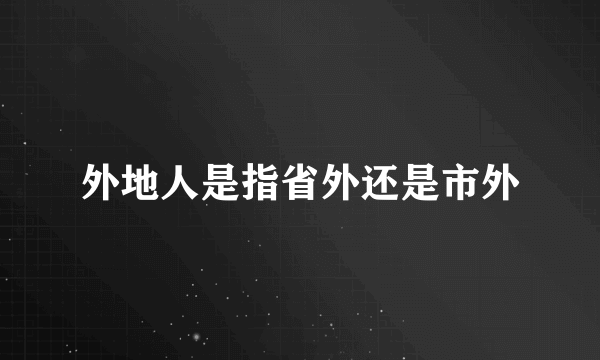 外地人是指省外还是市外